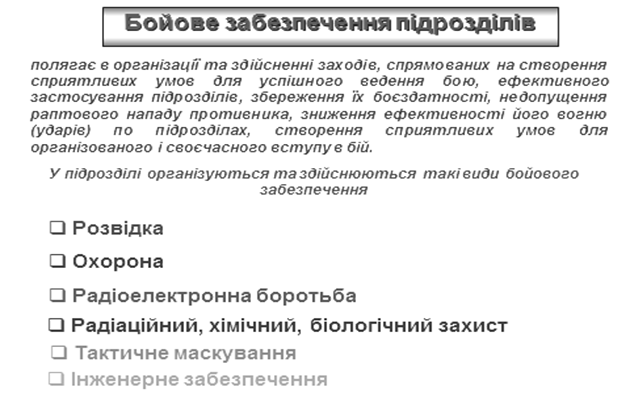 Бойове забезпечення підрозділів

полягає в організації та здійсненні заходів, спрямованих на створення сприятливих умов для успішного ведення бою, ефективного застосування підрозділів, збереження їх боєздатності, недопущення раптового нападу противника, зниження ефективності його вогню (ударів) по підрозділах, створення сприятливих умов для організованого і своєчасного вступу в бій.

У підрозділі організуються та здійснюються такі види бойового забезпечення

❑ Розвідка

❑ Охорона

❑ Радіоелектронна боротьба

❑ Радіаційний, хімічний, біологічний захист

❑ Тактичне маскування

❑ Інженерне забезпечення